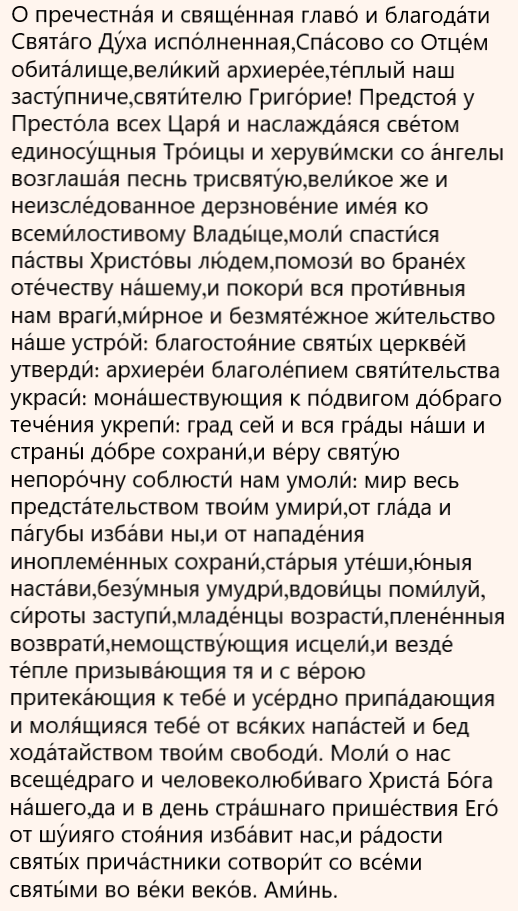 О пречестна́я и свяще́нная главо́ и благода́ти Свята́го Ду́ха испо́лненная,Спа́сово со Отце́м обита́лище,вели́кий архиере́е,те́плый наш засту́пниче,святи́телю Григо́рие! Предстоя́ у Престо́ла всех Царя́ и наслажда́яся све́том единосу́щныя Тро́ицы и херуви́мски со а́нгелы возглаша́я песнь трисвяту́ю,вели́кое же и неизсле́дованное дерзнове́ние име́я ко всеми́лостивому Влады́це,моли́ спасти́ся па́ствы Христо́вы лю́дем,помози́ во бране́х оте́честву на́шему,и покори́ вся проти́вныя нам враги́,ми́рное и безмяте́жное жи́тельство на́ше устро́й: благостоя́ние святы́х церкве́й утверди́: архиере́и благоле́пием святи́тельства украси́: мона́шествующия к по́двигом до́браго тече́ния укрепи́: град сей и вся гра́ды на́ши и страны́ до́бре сохрани́,и ве́ру святу́ю непоро́чну соблюсти́ нам умоли́: мир весь предста́тельством твои́м умири́,от гла́да и па́губы изба́ви ны,и от нападе́ния иноплеме́нных сохрани́,ста́рыя уте́ши,ю́ныя наста́ви,безу́мныя умудри́,вдови́цы поми́луй, си́роты заступи́,младе́нцы возрасти́,плене́нныя возврати́,немощству́ющия исцели́,и везде́ те́пле призыва́ющия тя и с ве́рою притека́ющия к тебе́ и усе́рдно припа́дающия и моля́щияся тебе́ от вся́ких напа́стей и бед хода́тайством твои́м свободи́. Моли́ о нас всеще́драго и человеколюби́ваго Христа́ Бо́га на́шего,да и в день стра́шнаго прише́ствия Его́ от шу́ияго стоя́ния изба́вит нас,и ра́дости святы́х прича́стники сотвори́т со все́ми святы́ми во ве́ки веко́в. Ами́нь.